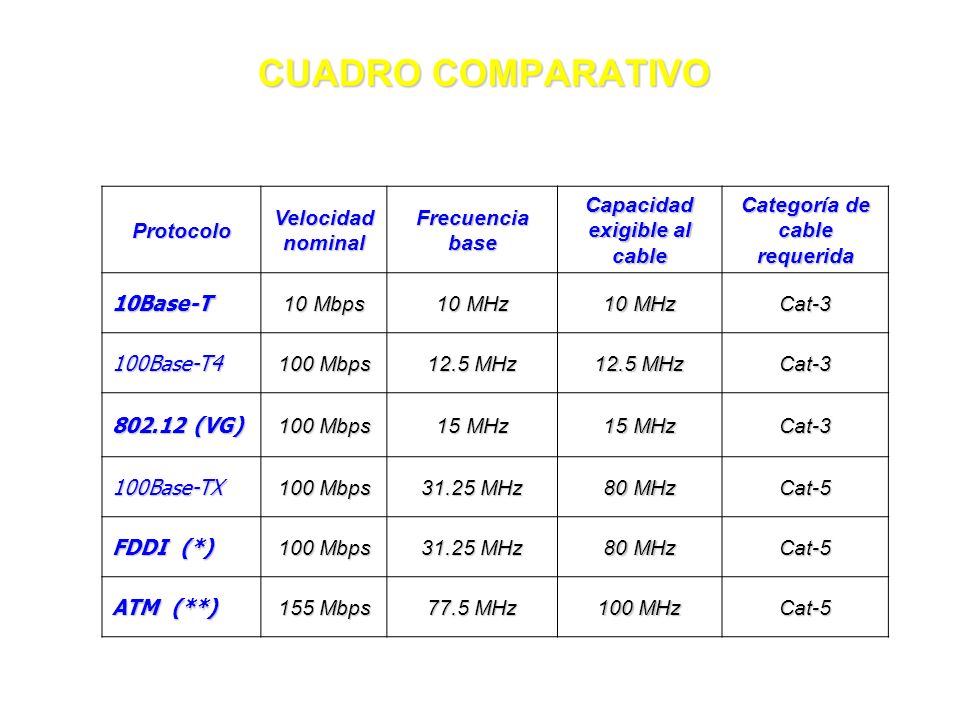 CUADRO COMPARATIVO

| Protocolo | Velocidad nominal | Frecuencia base | Capacidad exigible al cable | Categoría de cable requerida |
|---|---|---|---|---|
| 10Base-T | 10 Mbps | 10 MHz | 10 MHz | Cat-3 |
| 100Base-T4 | 100 Mbps | 12.5 MHz | 12.5 MHz | Cat-3 |
| 802.12 (VG) | 100 Mbps | 15 MHz | 15 MHz | Cat-3 |
| 100Base-TX | 100 Mbps | 31.25 MHz | 80 MHz | Cat-5 |
| FDDI (*) | 100 Mbps | 31.25 MHz | 80 MHz | Cat-5 |
| ATM (**) | 155 Mbps | 77.5 MHz | 100 MHz | Cat-5 |